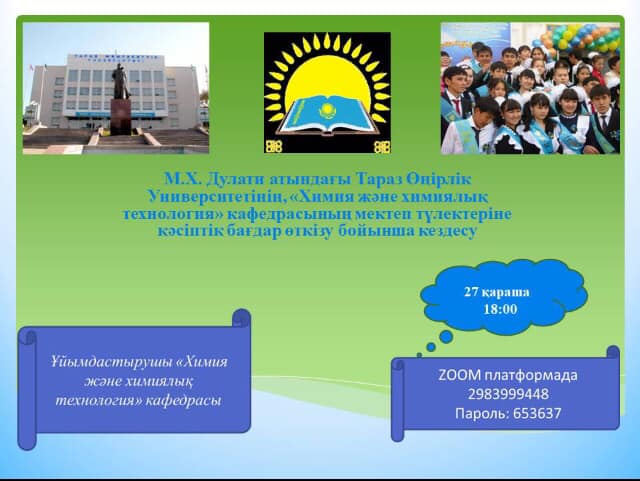 М.Х. Дулати атындағы Тараз Өңірлік Университетінің, «Химия және химиялық технология» кафедрасының мектеп түлектеріне кәсіптік бағдар өткізу бойынша кездесу

27 қараша
18:00

Ұйымдастырушы «Химия және химиялық технология» кафедрасы

ZOOM платформада
2983999448
Пароль: 653637